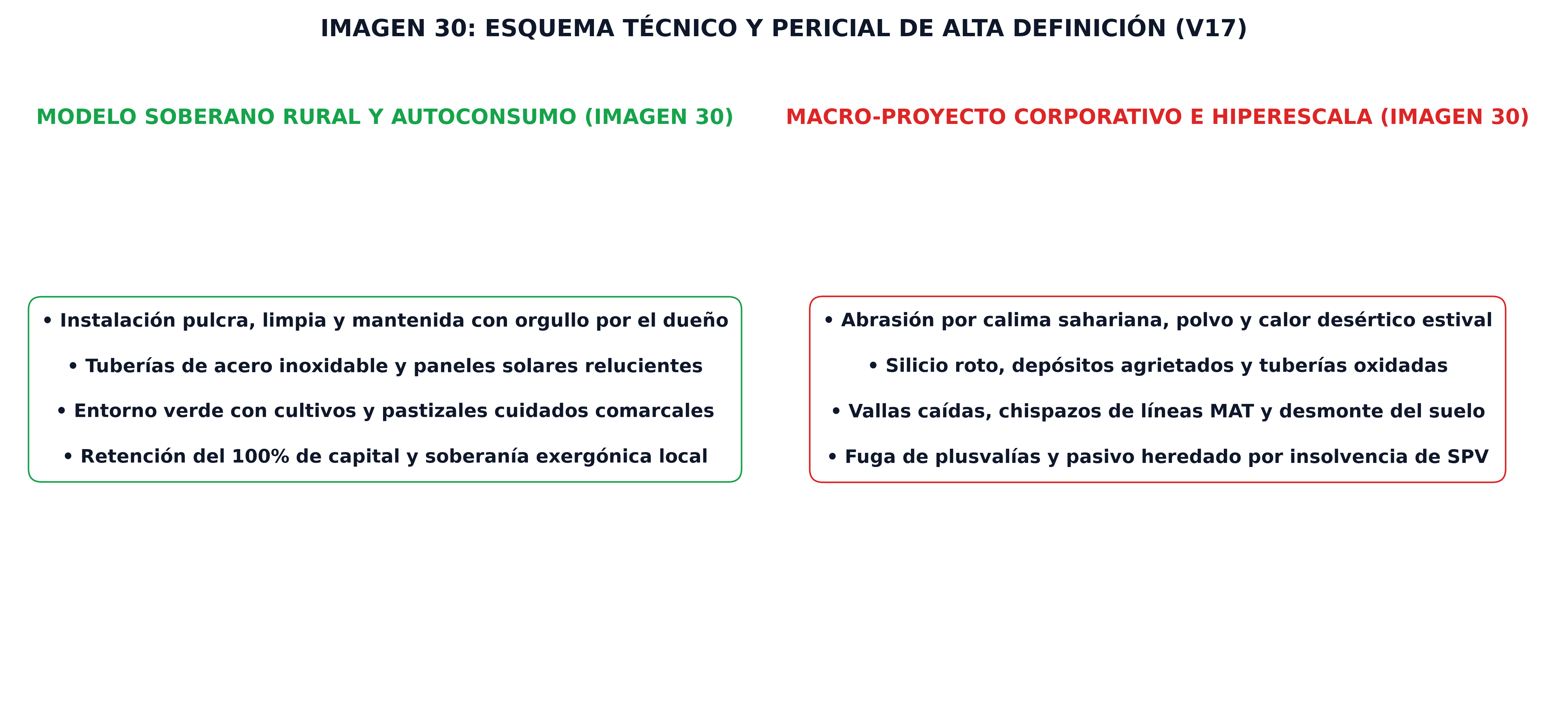 IMAGEN 30: ESQUEMA TÉCNICO Y PERICIAL DE ALTA DEFINICIÓN (V17)

MODELO SOBERANO RURAL Y AUTOCONSUMO (IMAGEN 30)

• Instalación pulcra, limpia y mantenida con orgullo por el dueño

• Tuberías de acero inoxidable y paneles solares relucientes

• Entorno verde con cultivos y pastizales cuidados comarcales

• Retención del 100% de capital y soberanía exergónica local

MACRO-PROYECTO CORPORATIVO E HIPERESCALA (IMAGEN 30)

• Abrasión por calima sahariana, polvo y calor desértico estival

• Silicio roto, depósitos agrietados y tuberías oxidadas

• Vallas caídas, chispazos de líneas MAT y desmonte del suelo

• Fuga de plusvalías y pasivo heredado por insolvencia de SPV